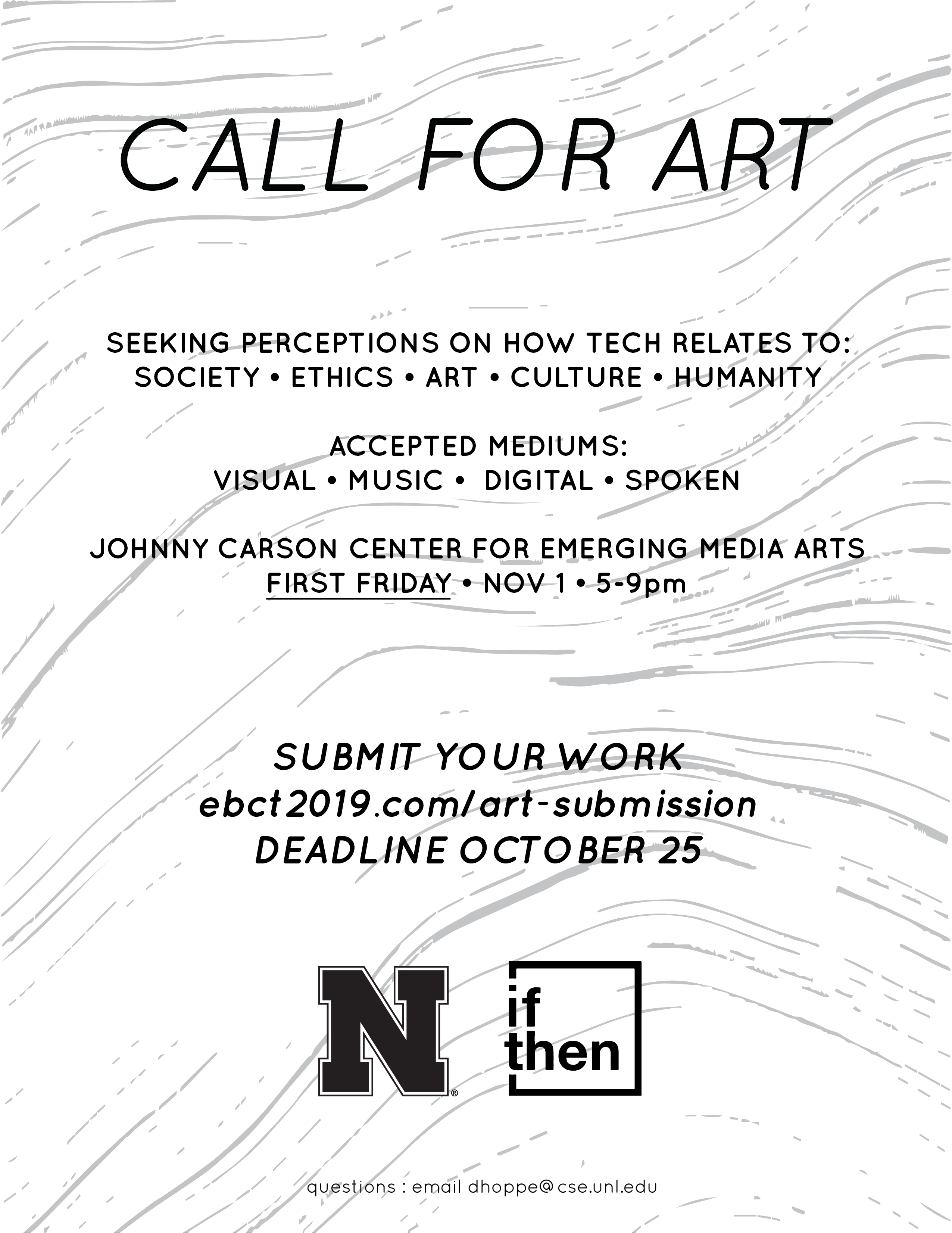 CALL FOR ART

SEEKING PERCEPTIONS ON HOW TECH RELATES TO:
SOCIETY • ETHICS • ART • CULTURE • HUMANITY

ACCEPTED MEDIUMS:
VISUAL • MUSIC • DIGITAL • SPOKEN

JOHNNY CARSON CENTER FOR EMERGING MEDIA ARTS
FIRST FRIDAY • NOV 1 • 5-9pm

SUBMIT YOUR WORK
ebct2019.com/art-submission
DEADLINE OCTOBER 25

N®

if
then

questions : email dhoppe@cse.unl.edu